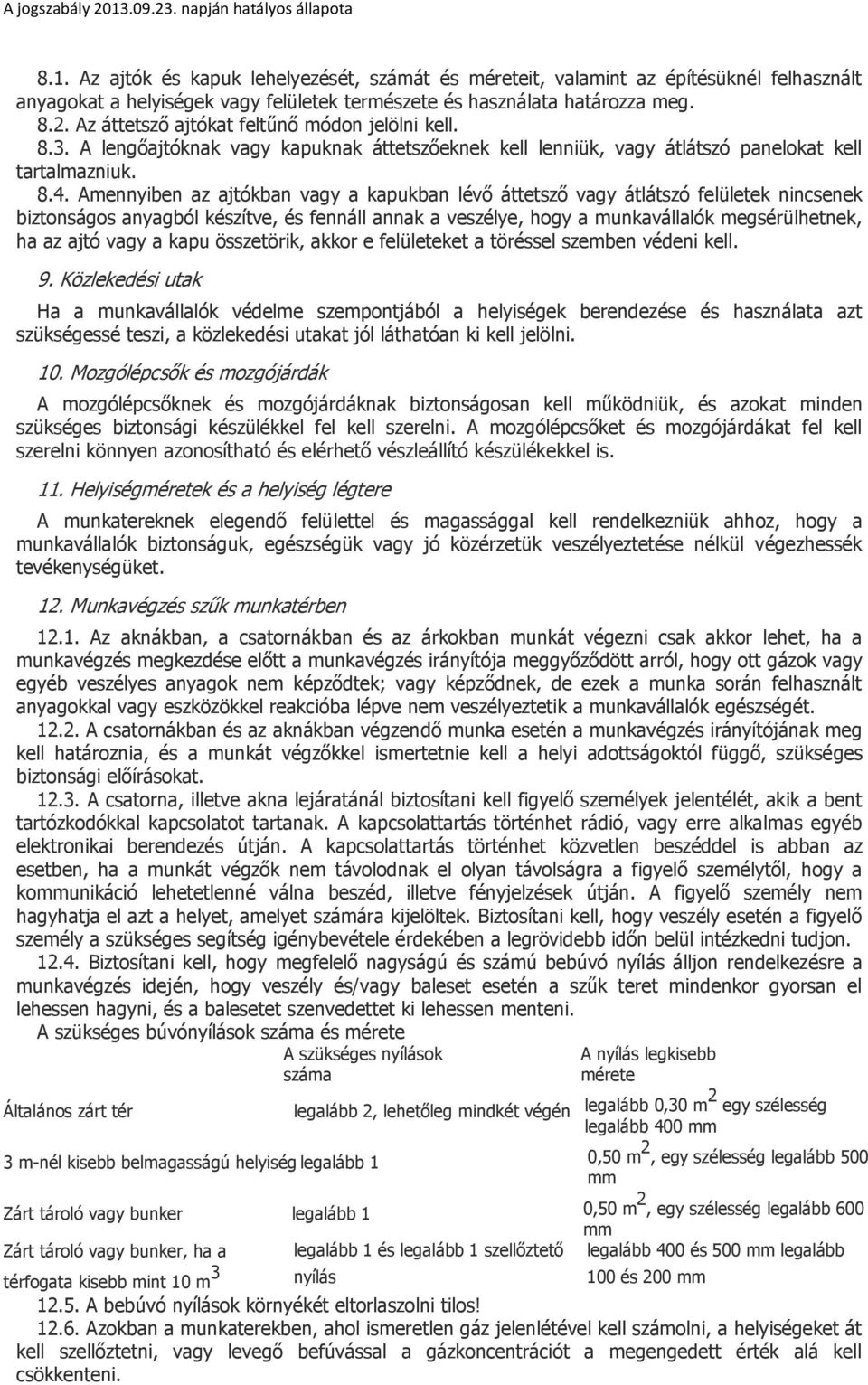 A jogszabály 2013.09.23. napján hatályos állapota

8.1. Az ajtók és kapuk lehelyezését, számát és méreteit, valamint az építésüknél felhasznált anyagokat a helyiségek vagy felületek természete és használata határozza meg.
8.2. Az áttetsző ajtókat feltűnő módon jelölni kell.
8.3. A lengőajtóknak vagy kapuknak áttetszőeknek kell lenniük, vagy átlátszó panelokat kell tartalmazniuk.
8.4. Amennyiben az ajtókban vagy a kapukban lévő áttetsző vagy átlátszó felületek nincsenek biztonságos anyagból készítve, és fennáll annak a veszélye, hogy a munkavállalók megsérülhetnek, ha az ajtó vagy a kapu összetörik, akkor e felületeket a töréssel szemben védeni kell.

9. Közlekedési utak

Ha a munkavállalók védelme szempontjából a helyiségek berendezése és használata azt szükségessé teszi, a közlekedési utakat jól láthatóan ki kell jelölni.

10. Mozgólépcsők és mozgójárdák

A mozgólépcsőknek és mozgójárdáknak biztonságosan kell működniük, és azokat minden szükséges biztonsági készülékkel fel kell szerelni. A mozgólépcsőket és mozgójárdákat fel kell szerelni könnyen azonosítható és elérhető vészleállító készülékekkel is.

11. Helyiségméretek és a helyiség légtere

A munkatereknek elegendő felülettel és magassággal kell rendelkezniük ahhoz, hogy a munkavállalók biztonságuk, egészségük vagy jó közérzetük veszélyeztetése nélkül végezhessék tevékenységüket.

12. Munkavégzés szűk munkatérben

12.1. Az aknákban, a csatornákban és az árkokban munkát végezni csak akkor lehet, ha a munkavégzés megkezdése előtt a munkavégzés irányítója meggyőződött arról, hogy ott gázok vagy egyéb veszélyes anyagok nem képződtek; vagy képződnek, de ezek a munka során felhasznált anyagokkal vagy eszközökkel reakcióba lépve nem veszélyeztetik a munkavállalók egészségét.
12.2. A csatornákban és az aknákban végzendő munka esetén a munkavégzés irányítójának meg kell határoznia, és a munkát végzőkkel ismertetnie kell a helyi adottságoktól függő, szükséges biztonsági előírásokat.
12.3. A csatorna, illetve akna lejáratánál biztosítani kell figyelő személyek jelentélét, akik a bent tartózkodókkal kapcsolatot tartanak. A kapcsolattartás történhet rádió, vagy erre alkalmas egyéb elektronikai berendezés útján. A kapcsolattartás történhet közvetlen beszéddel is abban az esetben, ha a munkát végzők nem távolodnak el olyan távolságra a figyelő személytől, hogy a kommunikáció lehetetlenné válna beszéd, illetve fényjelzések útján. A figyelő személy nem hagyhatja el azt a helyet, amelyet számára kijelöltek. Biztosítani kell, hogy veszély esetén a figyelő személy a szükséges segítség igénybevétele érdekében a legrövidebb időn belül intézkedni tudjon.
12.4. Biztosítani kell, hogy megfelelő nagyságú és számú bebúvó nyílás álljon rendelkezésre a munkavégzés idején, hogy veszély és/vagy baleset esetén a szűk teret mindenkor gyorsan el lehessen hagyni, és a balesetet szenvedettet ki lehessen menteni.
A szükséges búvónyílások száma és mérete

| | A szükséges nyílások száma | A nyílás legkisebb mérete |
|---|---|---|
| Általános zárt tér | legalább 2, lehetőleg mindkét végén | legalább 0,30 $m^2$ egy szélesség legalább 400 mm |
| 3 m-nél kisebb belmagasságú helyiség | legalább 1 | 0,50 $m^2$, egy szélesség legalább 500 mm |
| Zárt tároló vagy bunker | legalább 1 | 0,50 $m^2$, egy szélesség legalább 600 mm |
| Zárt tároló vagy bunker, ha a térfogata kisebb mint 10 $m^3$ | legalább 1 és legalább 1 szellőztető nyílás | legalább 400 és 500 mm legalább 100 és 200 mm |

12.5. A bebúvó nyílások környékét eltorlaszolni tilos!
12.6. Azokban a munkaterekben, ahol ismeretlen gáz jelenlétével kell számolni, a helyiségeket át kell szellőztetni, vagy levegő befúvással a gázkoncentrációt a megengedett érték alá kell csökkenteni.